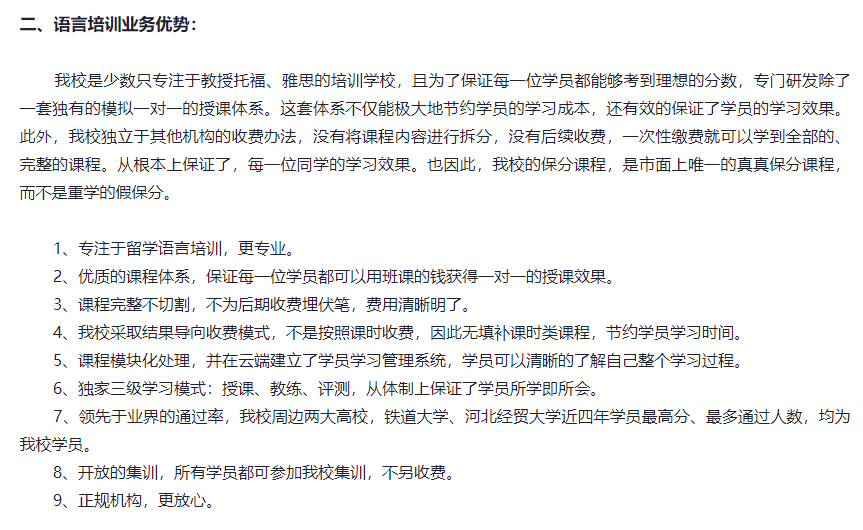 二、语言培训业务优势：

我校是少数只专注于教授托福、雅思的培训学校，且为了保证每一位学员都能够考到理想的分数，专门研发除了一套独有的模拟一对一的授课体系。这套体系不仅能极大地节约学员的学习成本，还有效的保证了学员的学习效果。此外，我校独立于其他机构的收费办法，没有将课程内容进行拆分，没有后续收费，一次性缴费就可以学到全部的、完整的课程。从根本上保证了，每一位同学的学习效果。也因此，我校的保分课程，是市面上唯一的真真保分课程，而不是重学的假保分。

1、专注于留学语言培训，更专业。
2、优质的课程体系，保证每一位学员都可以用班课的钱获得一对一的授课效果。
3、课程完整不切割，不为后期收费埋伏笔，费用清晰明了。
4、我校采取结果导向收费模式，不是按照课时收费，因此无填补课时类课程，节约学员学习时间。
5、课程模块化处理，并在云端建立了学员学习管理系统，学员可以清晰的了解自己整个学习过程。
6、独家三级学习模式：授课、教练、评测，从体制上保证了学员所学即所会。
7、领先于业界的通过率，我校周边两大高校，铁道大学、河北经贸大学近四年学员最高分、最多通过人数，均为我校学员。
8、开放的集训，所有学员都可参加我校集训，不另收费。
9、正规机构，更放心。